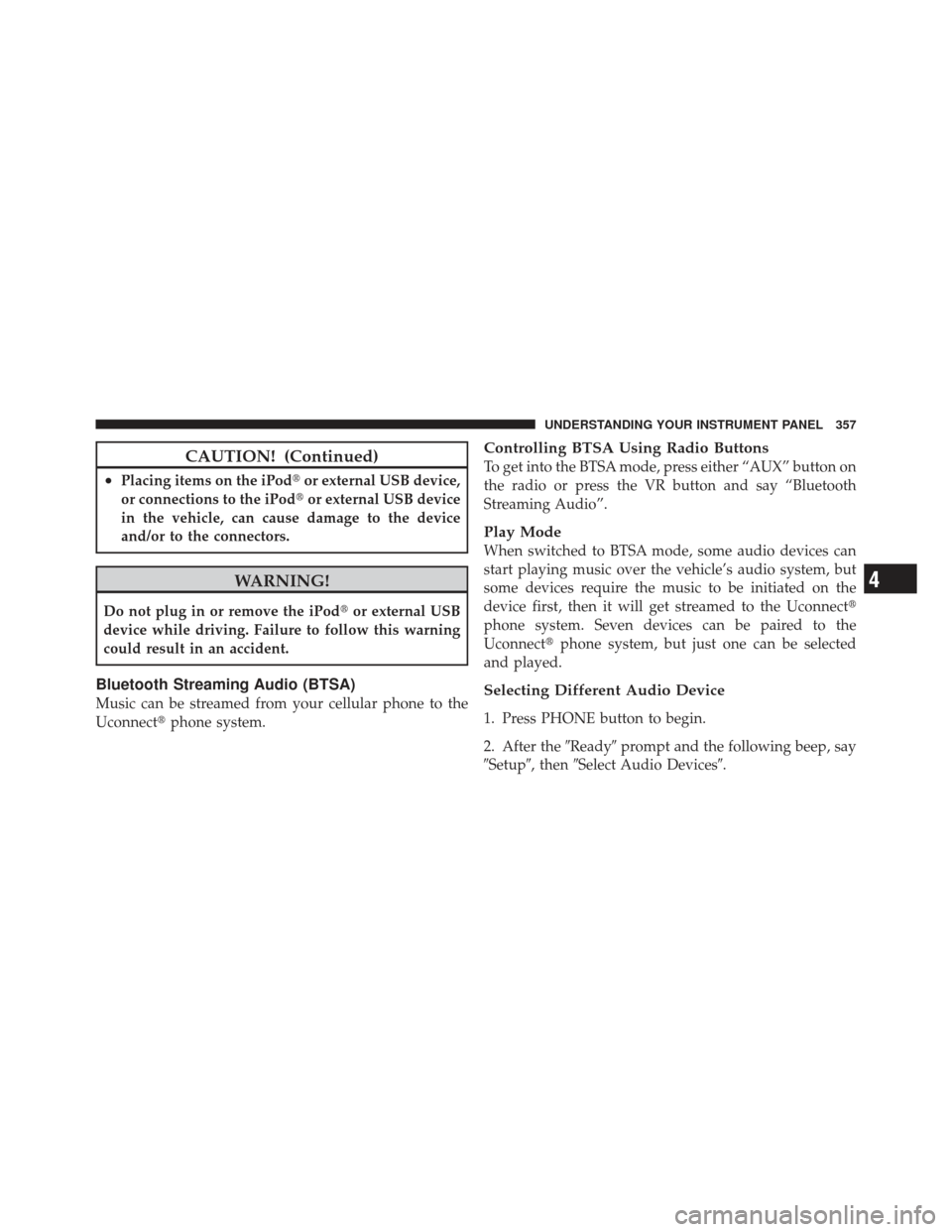 UNDERSTANDING YOUR INSTRUMENT PANEL 357

CAUTION! (Continued)

• Placing items on the iPod® or external USB device, or connections to the iPod® or external USB device in the vehicle, can cause damage to the device and/or to the connectors.

WARNING!

Do not plug in or remove the iPod® or external USB device while driving. Failure to follow this warning could result in an accident.

Bluetooth Streaming Audio (BTSA)

Music can be streamed from your cellular phone to the Uconnect® phone system.

Controlling BTSA Using Radio Buttons

To get into the BTSA mode, press either “AUX” button on the radio or press the VR button and say “Bluetooth Streaming Audio”.

Play Mode

When switched to BTSA mode, some audio devices can start playing music over the vehicle’s audio system, but some devices require the music to be initiated on the device first, then it will get streamed to the Uconnect® phone system. Seven devices can be paired to the Uconnect® phone system, but just one can be selected and played.

Selecting Different Audio Device

1. Press PHONE button to begin.

2. After the ″Ready″ prompt and the following beep, say ″Setup″, then ″Select Audio Devices″.

4

carmanualsonline.info